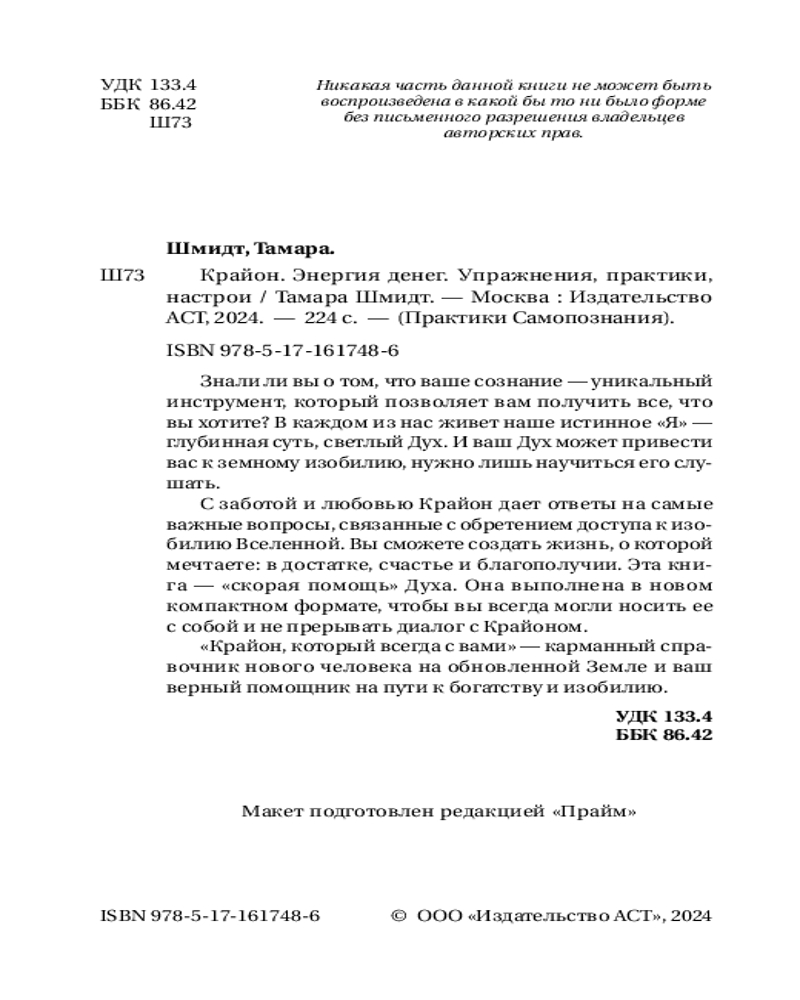 УДК 133.4
ББК 86.42
Ш73

Никакая часть данной книги не может быть воспроизведена в какой бы то ни было форме без письменного разрешения владельцев авторских прав.

Шмидт, Тамара.

Ш73 Крайон. Энергия денег. Упражнения, практики, настрои / Тамара Шмидт. — Москва : Издательство АСТ, 2024. — 224 с. — (Практики Самопознания).

ISBN 978-5-17-161748-6

Знали ли вы о том, что ваше сознание — уникальный инструмент, который позволяет вам получить все, что вы хотите? В каждом из нас живет наше истинное «Я» — глубинная суть, светлый Дух. И ваш Дух может привести вас к земному изобилию, нужно лишь научиться его слушать.

С заботой и любовью Крайон дает ответы на самые важные вопросы, связанные с обретением доступа к изобилию Вселенной. Вы сможете создать жизнь, о которой мечтаете: в достатке, счастье и благополучии. Эта книга — «скорая помощь» Духа. Она выполнена в новом компактном формате, чтобы вы всегда могли носить ее с собой и не прерывать диалог с Крайоном.

«Крайон, который всегда с вами» — карманный справочник нового человека на обновленной Земле и ваш верный помощник на пути к богатству и изобилию.

УДК 133.4
ББК 86.42

Макет подготовлен редакцией «Прайм»

ISBN 978-5-17-161748-6 © ООО «Издательство АСТ», 2024